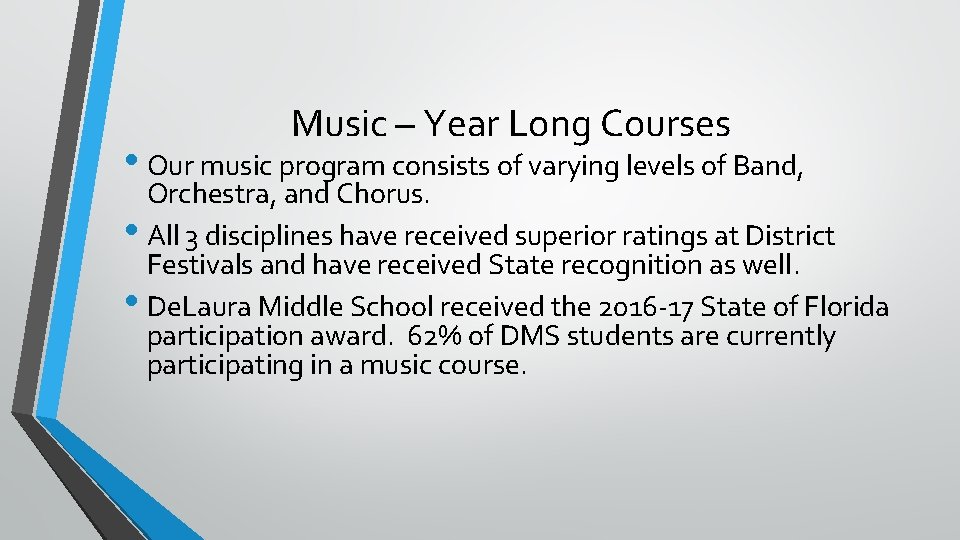 Music – Year Long Courses

• Our music program consists of varying levels of Band, Orchestra, and Chorus.

• All 3 disciplines have received superior ratings at District Festivals and have received State recognition as well.

• DeLaura Middle School received the 2016-17 State of Florida participation award. 62% of DMS students are currently participating in a music course.